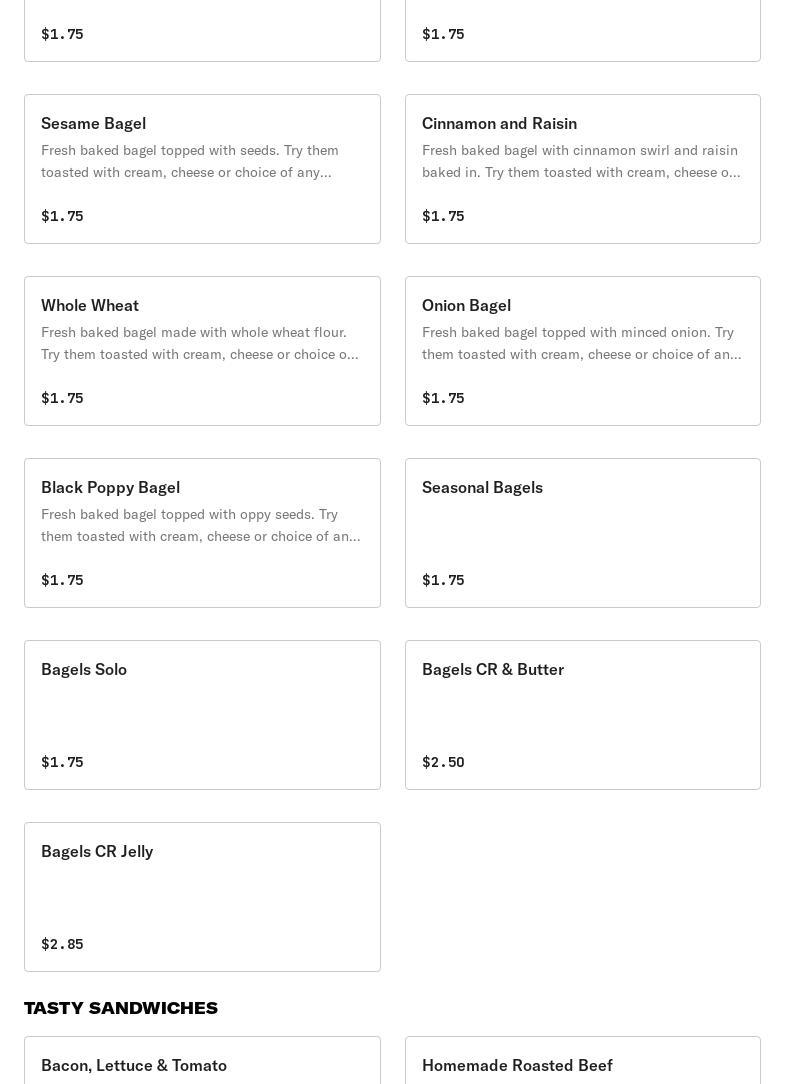 $1.75

$1.75

Sesame Bagel
Fresh baked bagel topped with seeds. Try them toasted with cream, cheese or choice of any...
$1.75

Cinnamon and Raisin
Fresh baked bagel with cinnamon swirl and raisin baked in. Try them toasted with cream, cheese o...
$1.75

Whole Wheat
Fresh baked bagel made with whole wheat flour. Try them toasted with cream, cheese or choice o...
$1.75

Onion Bagel
Fresh baked bagel topped with minced onion. Try them toasted with cream, cheese or choice of an...
$1.75

Black Poppy Bagel
Fresh baked bagel topped with oppy seeds. Try them toasted with cream, cheese or choice of an...
$1.75

Seasonal Bagels
$1.75

Bagels Solo
$1.75

Bagels CR & Butter
$2.50

Bagels CR Jelly
$2.85

TASTY SANDWICHES

Bacon, Lettuce & Tomato

Homemade Roasted Beef